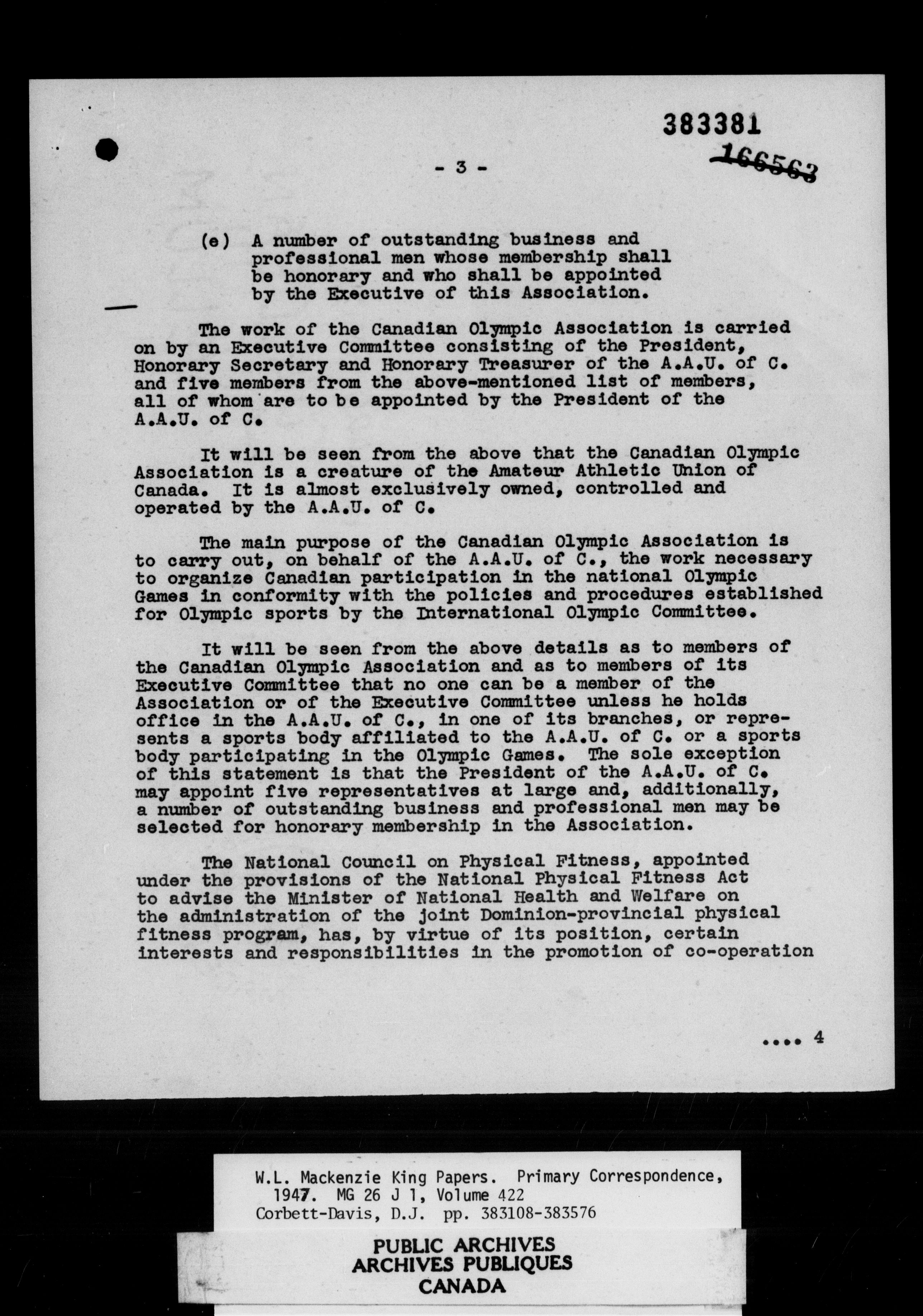 383381

166563

- 3 -

(e) A number of outstanding business and professional men whose membership shall be honorary and who shall be appointed by the Executive of this Association.

The work of the Canadian Olympic Association is carried on by an Executive Committee consisting of the President, Honorary Secretary and Honorary Treasurer of the A.A.U. of C. and five members from the above-mentioned list of members, all of whom are to be appointed by the President of the A.A.U. of C.

It will be seen from the above that the Canadian Olympic Association is a creature of the Amateur Athletic Union of Canada. It is almost exclusively owned, controlled and operated by the A.A.U. of C.

The main purpose of the Canadian Olympic Association is to carry out, on behalf of the A.A.U. of C., the work necessary to organize Canadian participation in the national Olympic Games in conformity with the policies and procedures established for Olympic sports by the International Olympic Committee.

It will be seen from the above details as to members of the Canadian Olympic Association and as to members of its Executive Committee that no one can be a member of the Association or of the Executive Committee unless he holds office in the A.A.U. of C., in one of its branches, or represents a sports body affiliated to the A.A.U. of C. or a sports body participating in the Olympic Games. The sole exception of this statement is that the President of the A.A.U. of C. may appoint five representatives at large and, additionally, a number of outstanding business and professional men may be selected for honorary membership in the Association.

The National Council on Physical Fitness, appointed under the provisions of the National Physical Fitness Act to advise the Minister of National Health and Welfare on the administration of the joint Dominion-provincial physical fitness program, has, by virtue of its position, certain interests and responsibilities in the promotion of co-operation

.... 4

W.L. Mackenzie King Papers. Primary Correspondence, 1947. MG 26 J 1, Volume 422
Corbett-Davis, D.J. pp. 383108-383576

PUBLIC ARCHIVES
ARCHIVES PUBLIQUES
CANADA